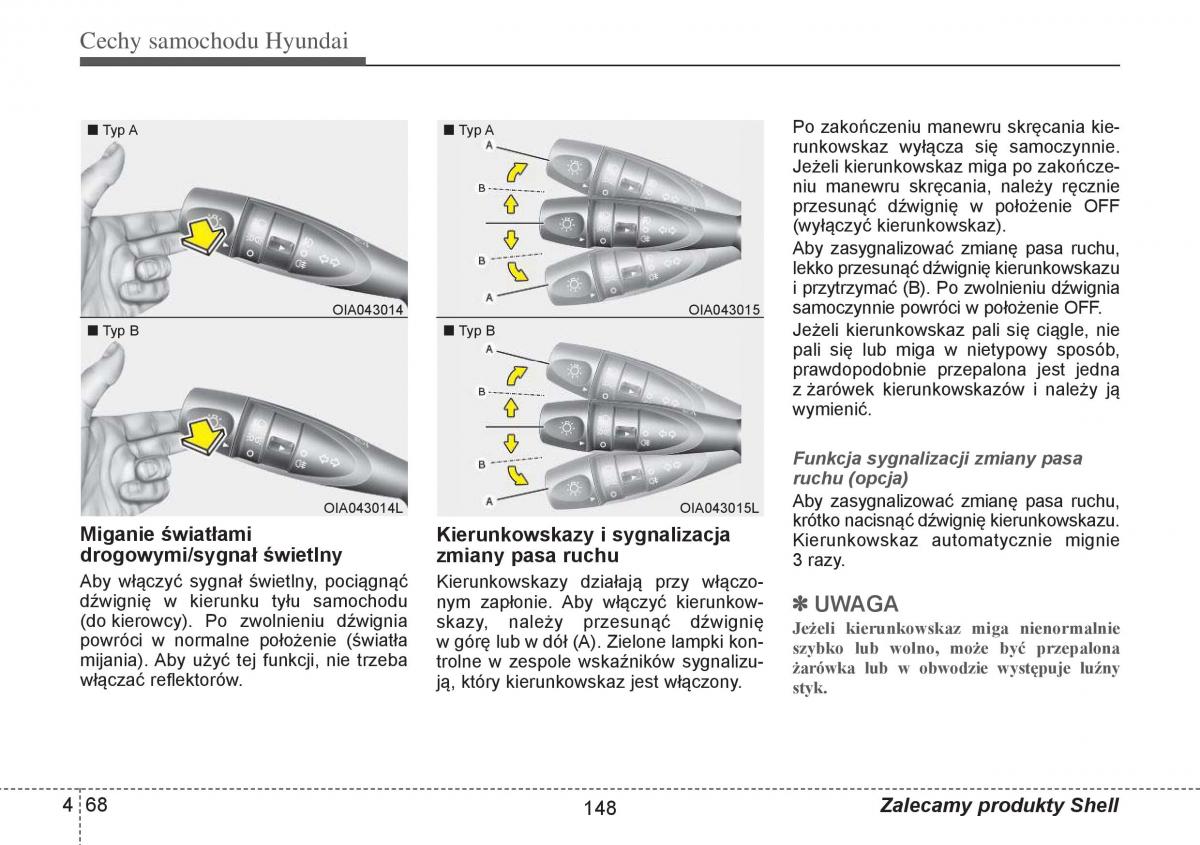 Cechy samochodu Hyundai

■ Typ A

OIA043014

■ Typ B

OIA043014L

Miganie światłami drogowymi/sygnał świetlny

Aby włączyć sygnał świetlny, pociągnąć dźwignię w kierunku tyłu samochodu (do kierowcy). Po zwolnieniu dźwignia powróci w normalne położenie (światła mijania). Aby użyć tej funkcji, nie trzeba włączać reflektorów.

■ Typ A

A
B
B
A

OIA043015

■ Typ B

A
B
B
A

OIA043015L

Kierunkowskazy i sygnalizacja zmiany pasa ruchu

Kierunkowskazy działają przy włączonym zapłonie. Aby włączyć kierunkowskazy, należy przesunąć dźwignię w górę lub w dół (A). Zielone lampki kontrolne w zespole wskaźników sygnalizują, który kierunkowskaz jest włączony.

Po zakończeniu manewru skręcania kierunkowskaz wyłącza się samoczynnie. Jeżeli kierunkowskaz miga po zakończeniu manewru skręcania, należy ręcznie przesunąć dźwignię w położenie OFF (wyłączyć kierunkowskaz).

Aby zasygnalizować zmianę pasa ruchu, lekko przesunąć dźwignię kierunkowskazu i przytrzymać (B). Po zwolnieniu dźwignia samoczynnie powróci w położenie OFF.

Jeżeli kierunkowskaz pali się ciągle, nie pali się lub miga w nietypowy sposób, prawdopodobnie przepalona jest jedna z żarówek kierunkowskazów i należy ją wymienić.

Funkcja sygnalizacji zmiany pasa ruchu (opcja)

Aby zasygnalizować zmianę pasa ruchu, krótko nacisnąć dźwignię kierunkowskazu. Kierunkowskaz automatycznie mignie 3 razy.

✽ UWAGA

Jeżeli kierunkowskaz miga nienormalnie szybko lub wolno, może być przepalona żarówka lub w obwodzie występuje luźny styk.

4 68

148

Zalecamy produkty Shell